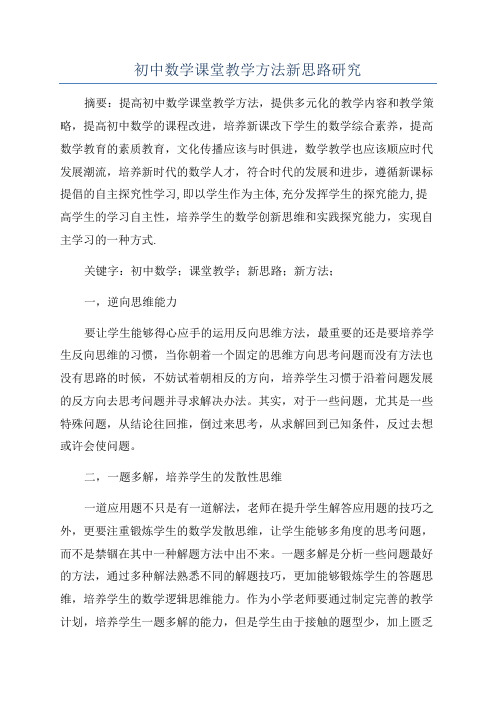 初中数学课堂教学方法新思路研究

摘要：提高初中数学课堂教学方法，提供多元化的教学内容和教学策略，提高初中数学的课程改进，培养新课改下学生的数学综合素养，提高数学教育的素质教育，文化传播应该与时俱进，数学教学也应该顺应时代发展潮流，培养新时代的数学人才，符合时代的发展和进步，遵循新课标提倡的自主探究性学习,即以学生作为主体,充分发挥学生的探究能力,提高学生的学习自主性，培养学生的数学创新思维和实践探究能力，实现自主学习的一种方式.

关键字：初中数学；课堂教学；新思路；新方法；

一，逆向思维能力

要让学生能够得心应手的运用反向思维方法，最重要的还是要培养学生反向思维的习惯，当你朝着一个固定的思维方向思考问题而没有方法也没有思路的时候，不妨试着朝相反的方向，培养学生习惯于沿着问题发展的反方向去思考问题并寻求解决办法。其实，对于一些问题，尤其是一些特殊问题，从结论往回推，倒过来思考，从求解回到已知条件，反过去想或许会使问题。

二，一题多解，培养学生的发散性思维

一道应用题不只是有一道解法，老师在提升学生解答应用题的技巧之外，更要注重锻炼学生的数学发散思维，让学生能够多角度的思考问题，而不是禁锢在其中一种解题方法中出不来。一题多解是分析一些问题最好的方法，通过多种解法熟悉不同的解题技巧，更加能够锻炼学生的答题思维，培养学生的数学逻辑思维能力。作为小学老师要通过制定完善的教学计划，培养学生一题多解的能力，但是学生由于接触的题型少，加上匮乏